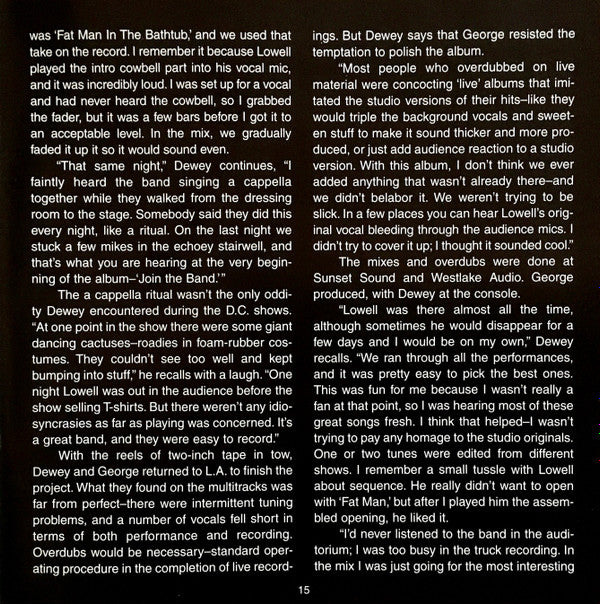 was 'Fat Man In The Bathtub,' and we used that take on the record. I remember it because Lowell played the intro cowbell part into his vocal mic, and it was incredibly loud. I was set up for a vocal and had never heard the cowbell, so I grabbed the fader, but it was a few bars before I got it to an acceptable level. In the mix, we gradually faded it up it so it would sound even.

"That same night," Dewey continues, "I faintly heard the band singing a cappella together while they walked from the dressing room to the stage. Somebody said they did this every night, like a ritual. On the last night we stuck a few mikes in the echoey stairwell, and that's what you are hearing at the very beginning of the album–'Join the Band.'"

The a cappella ritual wasn't the only oddity Dewey encountered during the D.C. shows. "At one point in the show there were some giant dancing cactuses–roadies in foam-rubber costumes. They couldn't see too well and kept bumping into stuff," he recalls with a laugh. "One night Lowell was out in the audience before the show selling T-shirts. But there weren't any idiosyncrasies as far as playing was concerned. It's a great band, and they were easy to record."

With the reels of two-inch tape in tow, Dewey and George returned to L.A. to finish the project. What they found on the multitracks was far from perfect–there were intermittent tuning problems, and a number of vocals fell short in terms of both performance and recording. Overdubs would be necessary–standard operating procedure in the completion of live recordings. But Dewey says that George resisted the temptation to polish the album.

"Most people who overdubbed on live material were concocting 'live' albums that imitated the studio versions of their hits–like they would triple the background vocals and sweeten stuff to make it sound thicker and more produced, or just add audience reaction to a studio version. With this album, I don't think we ever added anything that wasn't already there–and we didn't belabor it. We weren't trying to be slick. In a few places you can hear Lowell's original vocal bleeding through the audience mics. I didn't try to cover it up; I thought it sounded cool."

The mixes and overdubs were done at Sunset Sound and Westlake Audio. George produced, with Dewey at the console.

"Lowell was there almost all the time, although sometimes he would disappear for a few days and I would be on my own," Dewey recalls. "We ran through all the performances, and it was pretty easy to pick the best ones. This was fun for me because I wasn't really a fan at that point, so I was hearing most of these great songs fresh. I think that helped–I wasn't trying to pay any homage to the studio originals. One or two tunes were edited from different shows. I remember a small tussle with Lowell about sequence. He really didn't want to open with 'Fat Man,' but after I played him the assembled opening, he liked it.

"I'd never listened to the band in the auditorium; I was too busy in the truck recording. In the mix I was just going for the most interesting

15